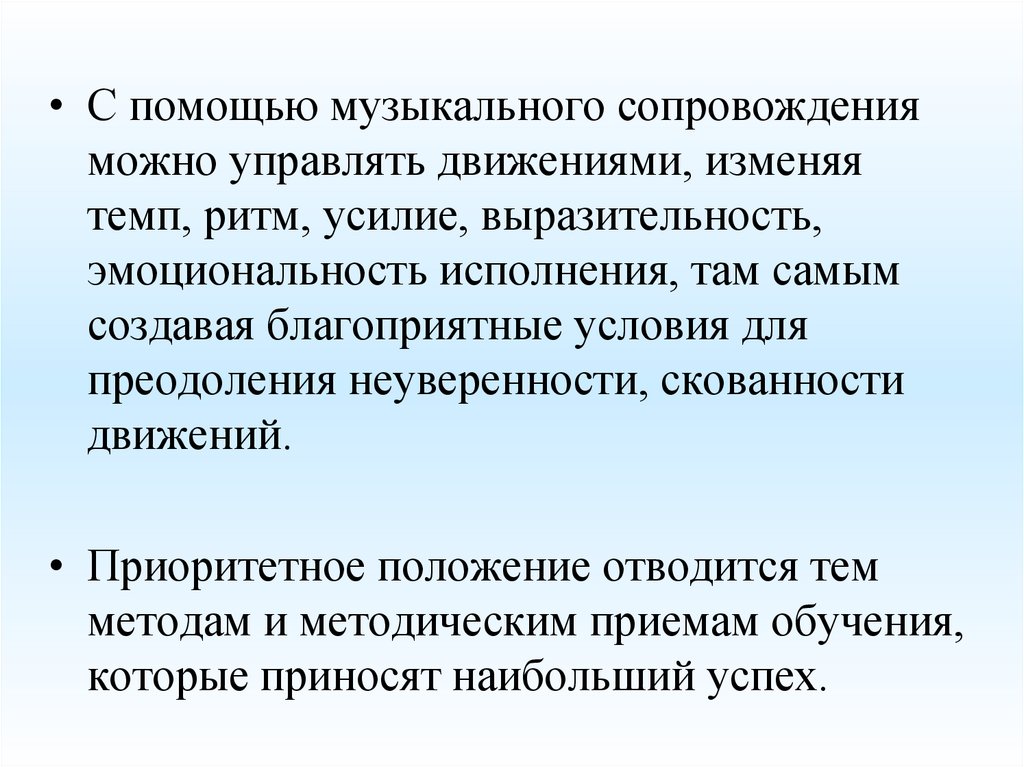 • С помощью музыкального сопровождения можно управлять движениями, изменяя темп, ритм, усилие, выразительность, эмоциональность исполнения, там самым создавая благоприятные условия для преодоления неуверенности, скованности движений.

• Приоритетное положение отводится тем методам и методическим приемам обучения, которые приносят наибольший успех.